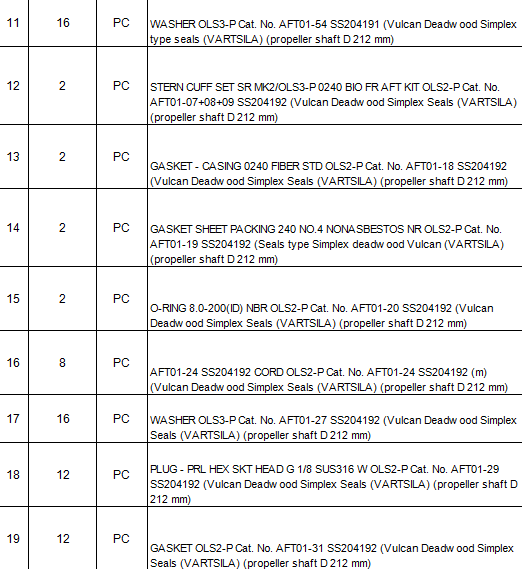 | 11 | 16 | PC | WASHER OLS3-P Cat. No. AFT01-54 SS204191 (Vulcan Deadw ood Simplex type seals (VARTSILA) (propeller shaft D 212 mm) |
|---|---|---|---|
| 12 | 2 | PC | STERN CUFF SET SR MK2/OLS3-P 0240 BIO FR AFT KIT OLS2-P Cat. No. AFT01-07+08+09 SS204192 (Vulcan Deadw ood Simplex Seals (VARTSILA) (propeller shaft D 212 mm) |
| 13 | 2 | PC | GASKET - CASING 0240 FIBER STD OLS2-P Cat. No. AFT01-18 SS204192 (Vulcan Deadw ood Simplex Seals (VARTSILA) (propeller shaft D 212 mm) |
| 14 | 2 | PC | GASKET SHEET PACKING 240 NO.4 NONASBESTOS NR OLS2-P Cat. No. AFT01-19 SS204192 (Seals type Simplex deadw ood Vulcan (VARTSILA) (propeller shaft D 212 mm) |
| 15 | 2 | PC | O-RING 8.0-200(ID) NBR OLS2-P Cat. No. AFT01-20 SS204192 (Vulcan Deadw ood Simplex Seals (VARTSILA) (propeller shaft D 212 mm) |
| 16 | 8 | PC | AFT01-24 SS204192 CORD OLS2-P Cat. No. AFT01-24 SS204192 (m) (Vulcan Deadw ood Simplex Seals (VARTSILA) (propeller shaft D 212 mm) |
| 17 | 16 | PC | WASHER OLS3-P Cat. No. AFT01-27 SS204192 (Vulcan Deadw ood Simplex Seals (VARTSILA) (propeller shaft D 212 mm) |
| 18 | 12 | PC | PLUG - PRL HEX SKT HEAD G 1/8 SUS316 W OLS2-P Cat. No. AFT01-29 SS204192 (Vulcan Deadw ood Simplex Seals (VARTSILA) (propeller shaft D 212 mm) |
| 19 | 12 | PC | GASKET OLS2-P Cat. No. AFT01-31 SS204192 (Vulcan Deadw ood Simplex Seals (VARTSILA) (propeller shaft D 212 mm) |